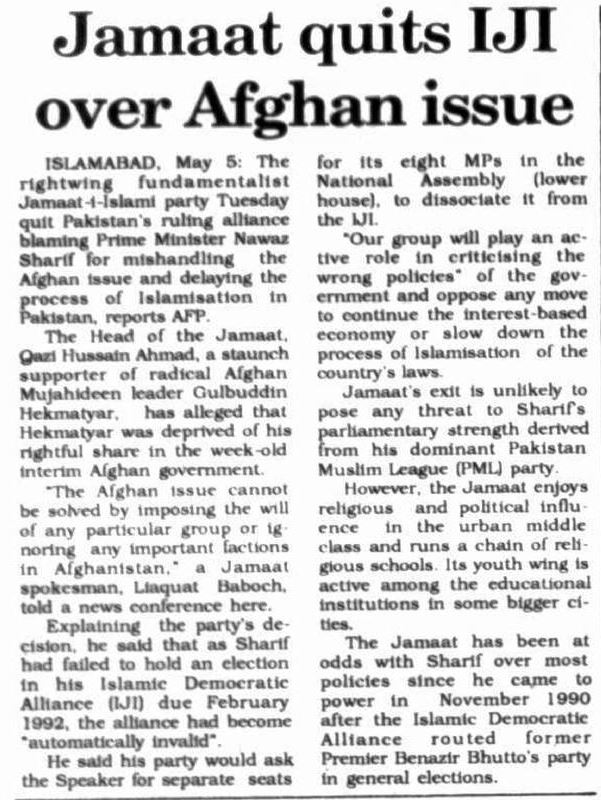 Jamaat quits IJI over Afghan issue

ISLAMABAD, May 5: The rightwing fundamentalist Jamaat-i-Islami party Tuesday quit Pakistan's ruling alliance blaming Prime Minister Nawaz Sharif for mishandling the Afghan issue and delaying the process of Islamisation in Pakistan, reports AFP.

The Head of the Jamaat, Qazi Hussain Ahmad, a staunch supporter of radical Afghan Mujahideen leader Gulbuddin Hekmatyar, has alleged that Hekmatyar was deprived of his rightful share in the week-old interim Afghan government.

"The Afghan issue cannot be solved by imposing the will of any particular group or ignoring any important factions in Afghanistan," a Jamaat spokesman, Liaquat Baboch, told a news conference here.

Explaining the party's decision, he said that as Sharif had failed to hold an election in his Islamic Democratic Alliance (IJI) due February 1992, the alliance had become "automatically invalid".

He said his party would ask the Speaker for separate seats for its eight MPs in the National Assembly (lower house), to dissociate it from the IJI.

"Our group will play an active role in criticising the wrong policies" of the government and oppose any move to continue the interest-based economy or slow down the process of Islamisation of the country's laws.

Jamaat's exit is unlikely to pose any threat to Sharif's parliamentary strength derived from his dominant Pakistan Muslim League (PML) party.

However, the Jamaat enjoys religious and political influence in the urban middle class and runs a chain of religious schools. Its youth wing is active among the educational institutions in some bigger cities.

The Jamaat has been at odds with Sharif over most policies since he came to power in November 1990 after the Islamic Democratic Alliance routed former Premier Benazir Bhutto's party in general elections.